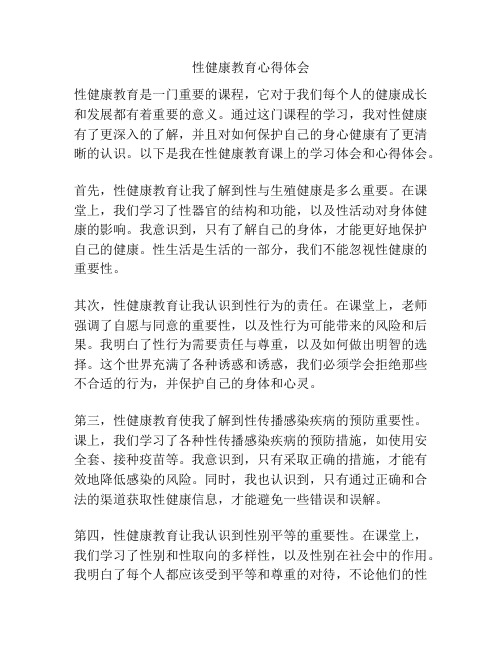 性健康教育心得体会

性健康教育是一门重要的课程，它对于我们每个人的健康成长和发展都有着重要的意义。通过这门课程的学习，我对性健康有了更深入的了解，并且对如何保护自己的身心健康有了更清晰的认识。以下是我在性健康教育课上的学习体会和心得体会。

首先，性健康教育让我了解到性与生殖健康是多么重要。在课堂上，我们学习了性器官的结构和功能，以及性活动对身体健康的影响。我意识到，只有了解自己的身体，才能更好地保护自己的健康。性生活是生活的一部分，我们不能忽视性健康的重要性。

其次，性健康教育让我认识到性行为的责任。在课堂上，老师强调了自愿与同意的重要性，以及性行为可能带来的风险和后果。我明白了性行为需要责任与尊重，以及如何做出明智的选择。这个世界充满了各种诱惑和诱惑，我们必须学会拒绝那些不合适的行为，并保护自己的身体和心灵。

第三，性健康教育使我了解到性传播感染疾病的预防重要性。课上，我们学习了各种性传播感染疾病的预防措施，如使用安全套、接种疫苗等。我意识到，只有采取正确的措施，才能有效地降低感染的风险。同时，我也认识到，只有通过正确和合法的渠道获取性健康信息，才能避免一些错误和误解。

第四，性健康教育让我认识到性别平等的重要性。在课堂上，我们学习了性别和性取向的多样性，以及性别在社会中的作用。我明白了每个人都应该受到平等和尊重的对待，不论他们的性